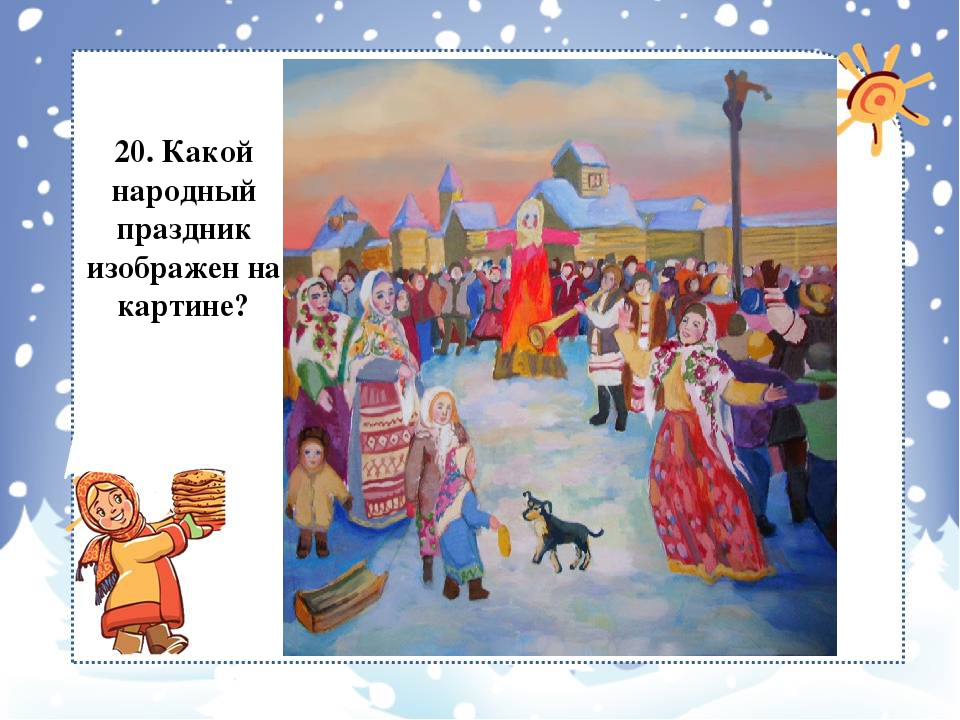 20. Какой народный праздник изображен на картине?